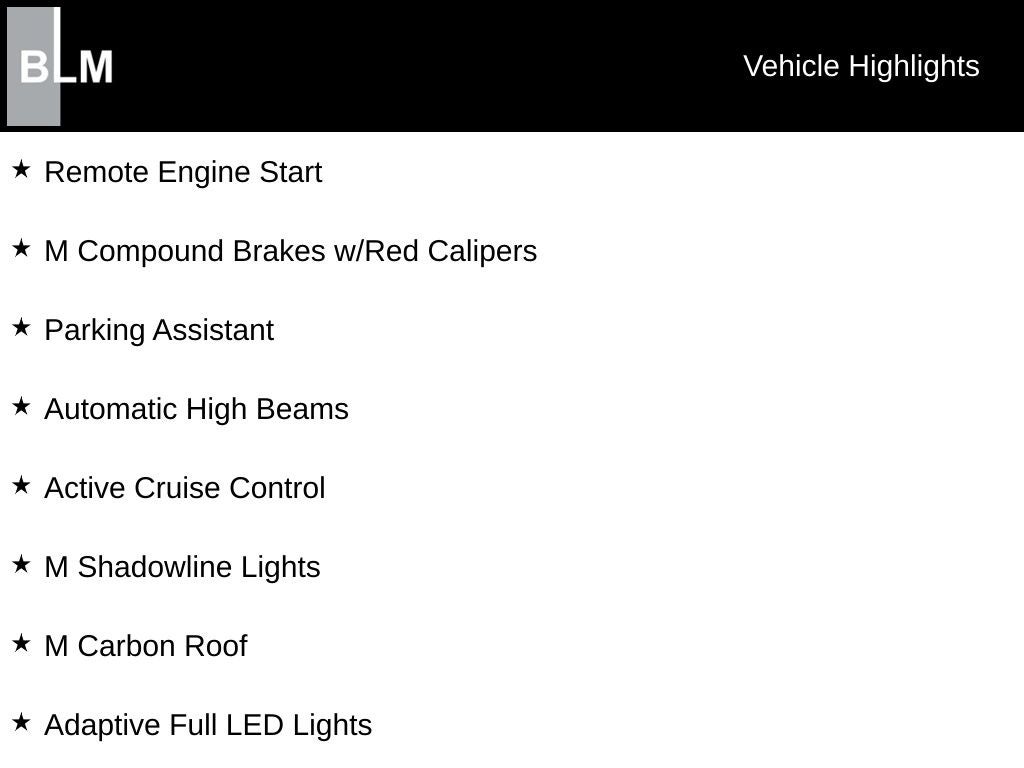 BLM

Vehicle Highlights

★ Remote Engine Start

★ M Compound Brakes w/Red Calipers

★ Parking Assistant

★ Automatic High Beams

★ Active Cruise Control

★ M Shadowline Lights

★ M Carbon Roof

★ Adaptive Full LED Lights